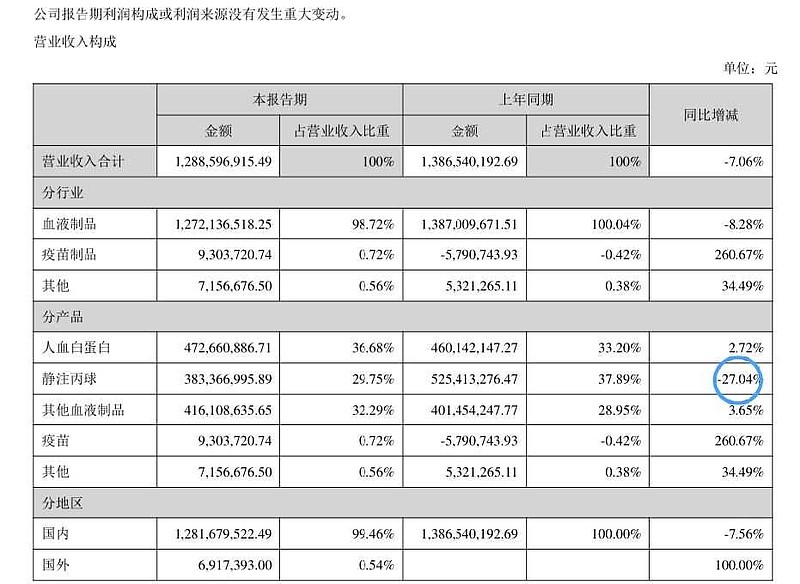 公司报告期利润构成或利润来源没有发生重大变动。

营业收入构成

单位：元

|  | 本报告期 |  | 上年同期 |  | 同比增减 |
|---|---|---|---|---|---|
|  | 金额 | 占营业收入比重 | 金额 | 占营业收入比重 |  |
| 营业收入合计 | 1,288,596,915.49 | 100% | 1,386,540,192.69 | 100% | -7.06% |
| 分行业 |  |  |  |  |  |
| 血液制品 | 1,272,136,518.25 | 98.72% | 1,387,009,671.51 | 100.04% | -8.28% |
| 疫苗制品 | 9,303,720.74 | 0.72% | -5,790,743.93 | -0.42% | 260.67% |
| 其他 | 7,156,676.50 | 0.56% | 5,321,265.11 | 0.38% | 34.49% |
| 分产品 |  |  |  |  |  |
| 人血白蛋白 | 472,660,886.71 | 36.68% | 460,142,147.27 | 33.20% | 2.72% |
| 静注丙球 | 383,366,995.89 | 29.75% | 525,413,276.47 | 37.89% | -27.04% |
| 其他血液制品 | 416,108,635.65 | 32.29% | 401,454,247.77 | 28.95% | 3.65% |
| 疫苗 | 9,303,720.74 | 0.72% | -5,790,743.93 | -0.42% | 260.67% |
| 其他 | 7,156,676.50 | 0.56% | 5,321,265.11 | 0.38% | 34.49% |
| 分地区 |  |  |  |  |  |
| 国内 | 1,281,679,522.49 | 99.46% | 1,386,540,192.69 | 100.00% | -7.56% |
| 国外 | 6,917,393.00 | 0.54% |  |  | 100.00% |